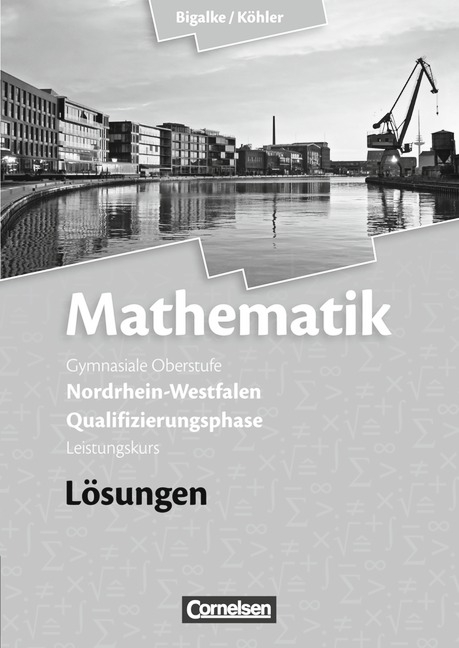 Bigalke / Köhler

Mathematik

Gymnasiale Oberstufe
Nordrhein-Westfalen
Qualifizierungsphase
Leistungskurs

Lösungen

Cornelsen